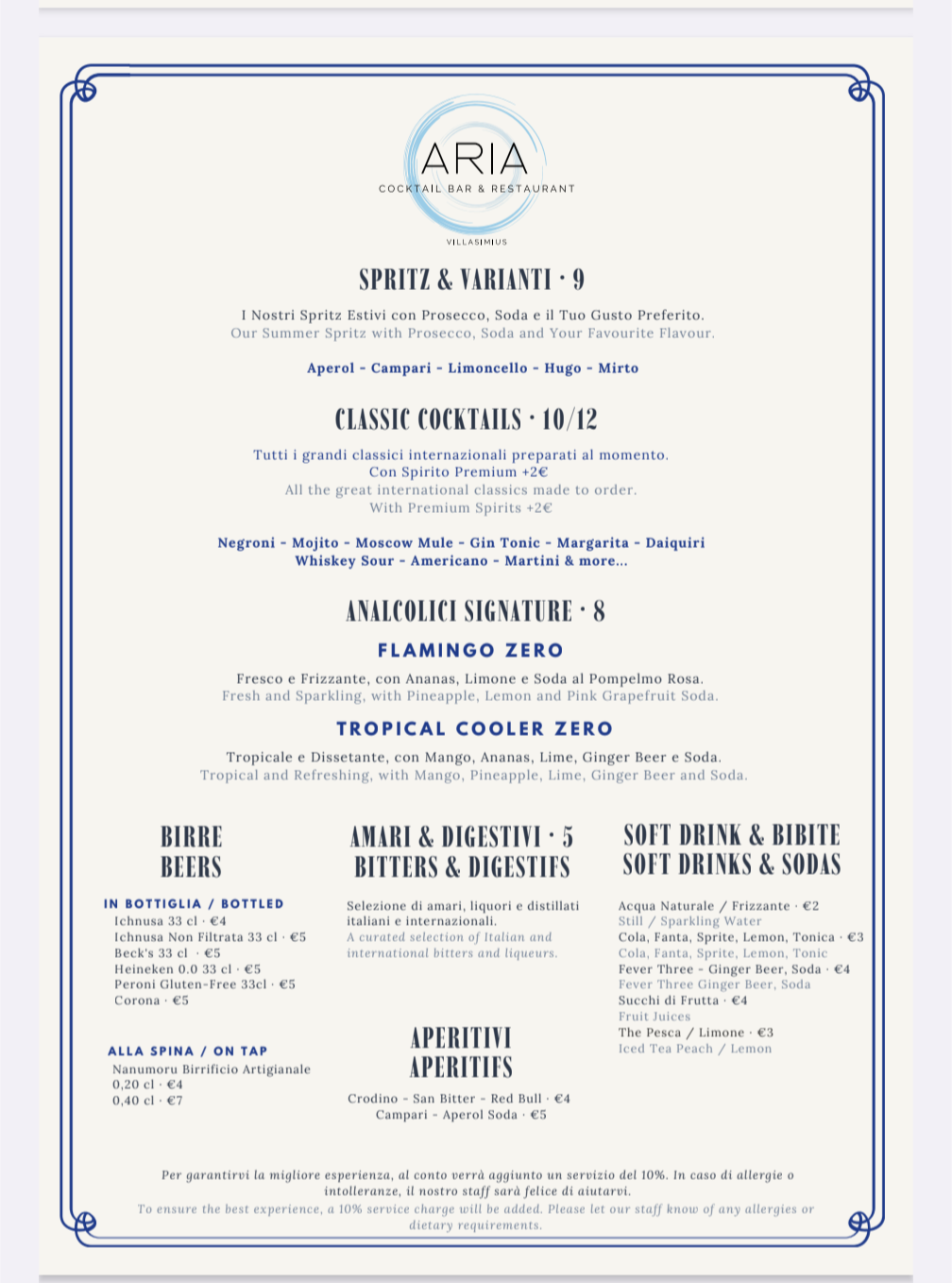 ARIA
COCKTAIL BAR & RESTAURANT
VILLASIMIUS

SPRITZ & VARIANTI · 9

I Nostri Spritz Estivi con Prosecco, Soda e il Tuo Gusto Preferito.
Our Summer Spritz with Prosecco, Soda and Your Favourite Flavour.

Aperol - Campari - Limoncello - Hugo - Mirto

CLASSIC COCKTAILS · 10/12

Tutti i grandi classici internazionali preparati al momento.
Con Spirito Premium +2€
All the great international classics made to order.
With Premium Spirits +2€

Negroni - Mojito - Moscow Mule - Gin Tonic - Margarita - Daiquiri
Whiskey Sour - Americano - Martini & more...

ANALCOLICI SIGNATURE · 8

FLAMINGO ZERO

Fresco e Frizzante, con Ananas, Limone e Soda al Pompelmo Rosa.
Fresh and Sparkling, with Pineapple, Lemon and Pink Grapefruit Soda.

TROPICAL COOLER ZERO

Tropicale e Dissetante, con Mango, Ananas, Lime, Ginger Beer e Soda.
Tropical and Refreshing, with Mango, Pineapple, Lime, Ginger Beer and Soda.

BIRRE
BEERS

IN BOTTIGLIA / BOTTLED
Ichnusa 33 cl · €4
Ichnusa Non Filtrata 33 cl · €5
Beck's 33 cl · €5
Heineken 0.0 33 cl · €5
Peroni Gluten-Free 33cl · €5
Corona · €5

ALLA SPINA / ON TAP
Nanumoru Birrificio Artigianale
0,20 cl · €4
0,40 cl · €7

AMARI & DIGESTIVI · 5
BITTERS & DIGESTIFS

Selezione di amari, liquori e distillati italiani e internazionali.
A curated selection of Italian and international bitters and liqueurs.

APERITIVI
APERITIFS

Crodino - San Bitter - Red Bull · €4
Campari - Aperol Soda · €5

SOFT DRINK & BIBITE
SOFT DRINKS & SODAS

Acqua Naturale / Frizzante · €2
Still / Sparkling Water
Cola, Fanta, Sprite, Lemon, Tonica · €3
Cola, Fanta, Sprite, Lemon, Tonic
Fever Three - Ginger Beer, Soda · €4
Fever Three Ginger Beer, Soda
Succhi di Frutta · €4
Fruit Juices
The Pesca / Limone · €3
Iced Tea Peach / Lemon

Per garantirvi la migliore esperienza, al conto verrà aggiunto un servizio del 10%. In caso di allergie o intolleranze, il nostro staff sarà felice di aiutarvi.
To ensure the best experience, a 10% service charge will be added. Please let our staff know of any allergies or dietary requirements.